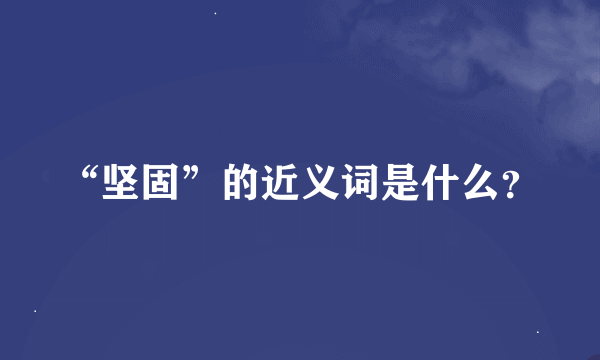 “坚固”的近义词是什么?